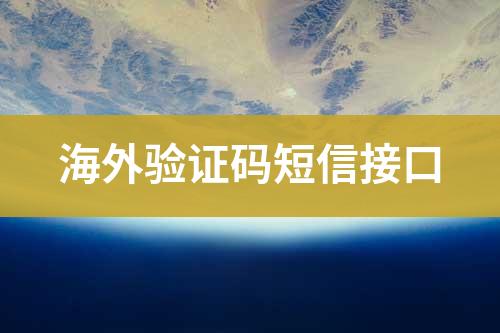 海外验证码短信接口